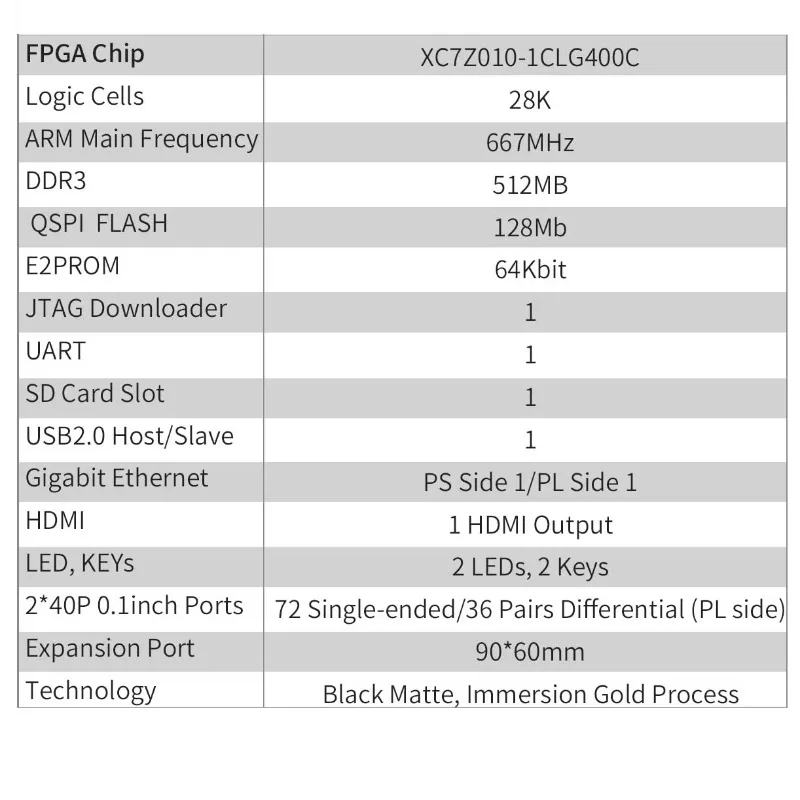 | FPGA Chip | XC7Z010-1CLG400C |
|---|---|
| Logic Cells | 28K |
| ARM Main Frequency | 667MHz |
| DDR3 | 512MB |
| QSPI FLASH | 128Mb |
| E2PROM | 64Kbit |
| JTAG Downloader | 1 |
| UART | 1 |
| SD Card Slot | 1 |
| USB2.0 Host/Slave | 1 |
| Gigabit Ethernet | PS Side 1/PL Side 1 |
| HDMI | 1 HDMI Output |
| LED, KEYs | 2 LEDs, 2 Keys |
| 2*40P 0.1inch Ports | 72 Single-ended/36 Pairs Differential (PL side) |
| Expansion Port | 90*60mm |
| Technology | Black Matte, Immersion Gold Process |